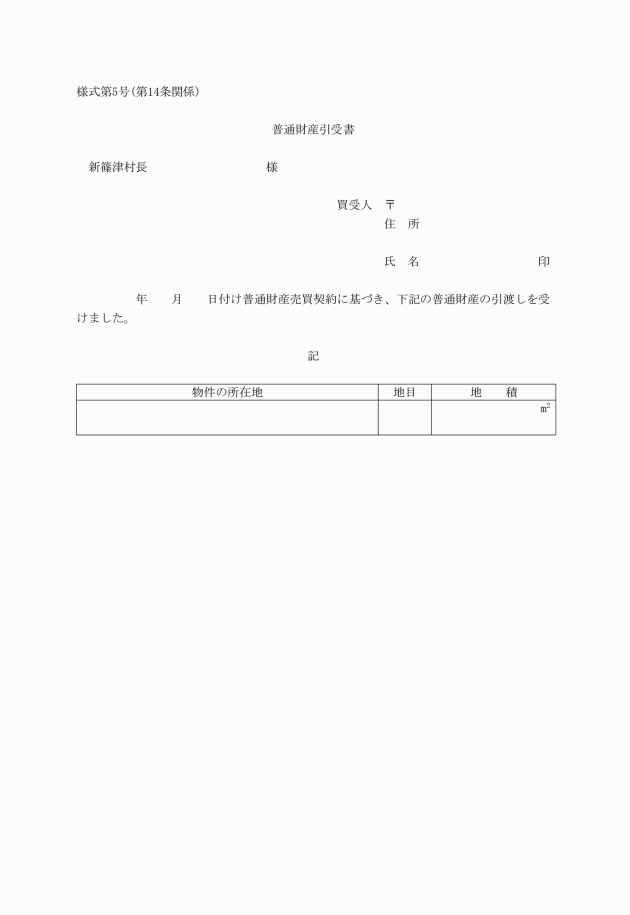 様式第5号(第14条関係)

普通財産引受書

新篠津村長　　　　　　　　様

買受人　〒
住　所

氏　名　　　　　　　印

年　　月　　日付け普通財産売買契約に基づき、下記の普通財産の引渡しを受けました。

記

| 物件の所在地 | 地目 | 地　　積 |
|---|---|---|
| | | ㎡ |